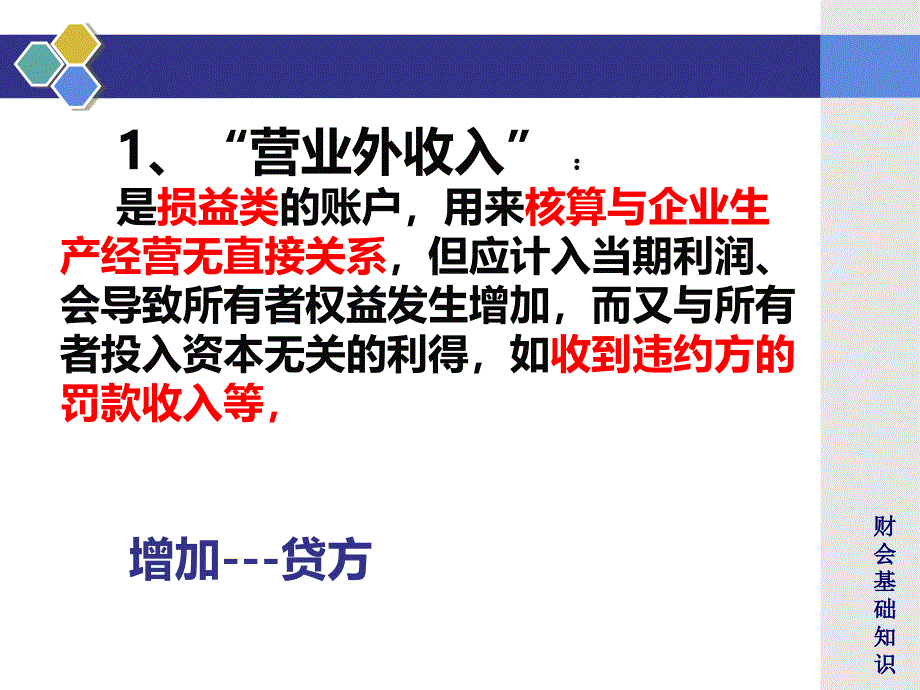 1、“营业外收入”：

是损益类的账户，用来核算与企业生产经营无直接关系，但应计入当期利润、会导致所有者权益发生增加，而又与所有者投入资本无关的利得，如收到违约方的罚款收入等，

增加---贷方

财会基础知识